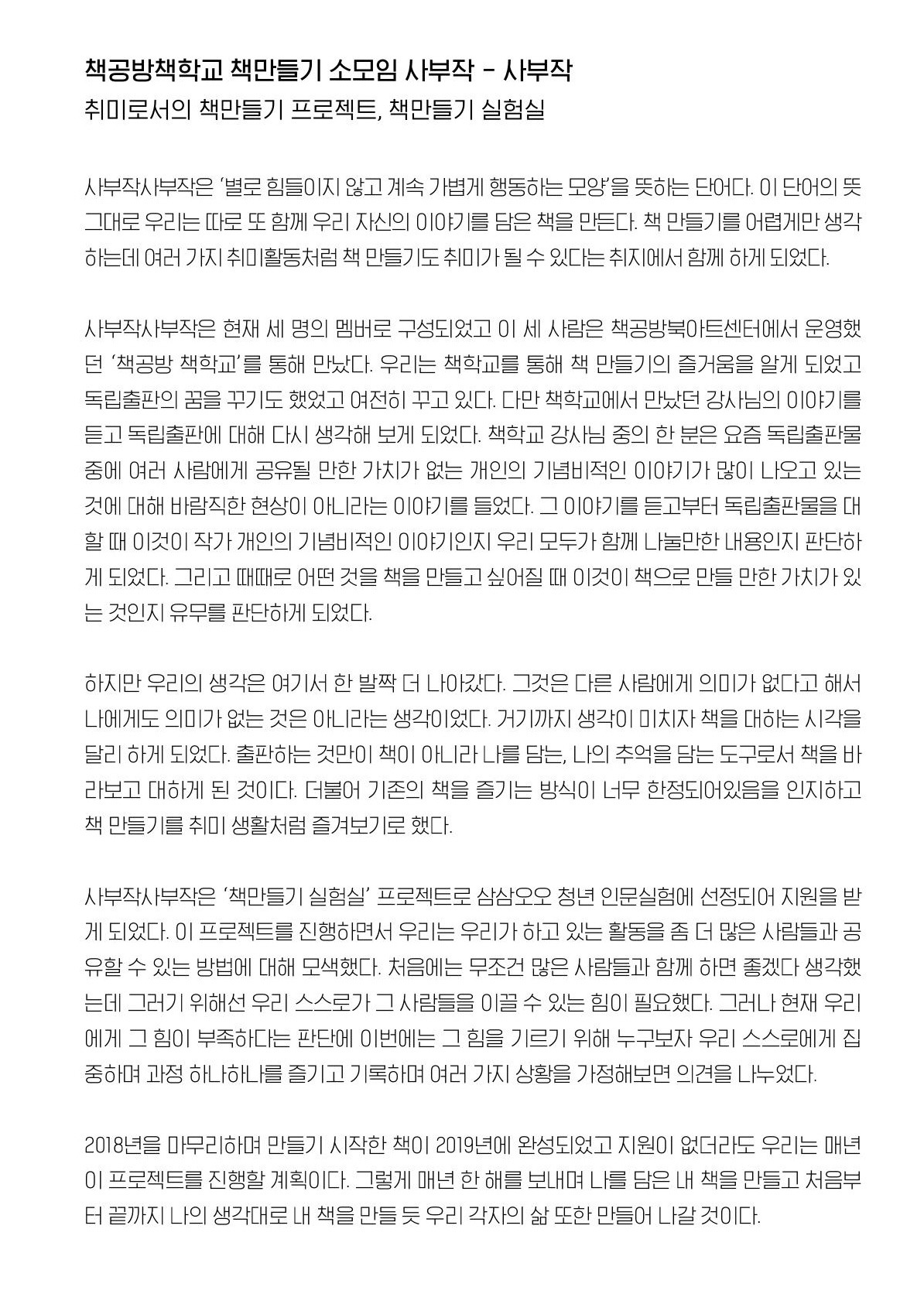 책공방책학교 책만들기 소모임 사부작 - 사부작
취미로서의 책만들기 프로젝트, 책만들기 실험실

사부작사부작은 '별로 힘들이지 않고 계속 가볍게 행동하는 모양'을 뜻하는 단어다. 이 단어의 뜻 그대로 우리는 따로 또 함께 우리 자신의 이야기를 담은 책을 만든다. 책 만들기를 어렵게만 생각하는데 여러 가지 취미활동처럼 책 만들기도 취미가 될 수 있다는 취지에서 함께 하게 되었다.

사부작사부작은 현재 세 명의 멤버로 구성되었고 이 세 사람은 책공방북아트센터에서 운영했던 '책공방 책학교'를 통해 만났다. 우리는 책학교를 통해 책 만들기의 즐거움을 알게 되었고 독립출판의 꿈을 꾸기도 했었고 여전히 꾸고 있다. 다만 책학교에서 만났던 강사님의 이야기를 듣고 독립출판에 대해 다시 생각해 보게 되었다. 책학교 강사님 중의 한 분은 요즘 독립출판물 중에 여러 사람에게 공유될 만한 가치가 없는 개인의 기념비적인 이야기가 많이 나오고 있는 것에 대해 바람직한 현상이 아니라는 이야기를 들었다. 그 이야기를 듣고부터 독립출판물을 대할 때 이것이 작가 개인의 기념비적인 이야기인지 우리 모두가 함께 나눌만한 내용인지 판단하게 되었다. 그리고 때때로 어떤 것을 책을 만들고 싶어질 때 이것이 책으로 만들 만한 가치가 있는 것인지 유무를 판단하게 되었다.

하지만 우리의 생각은 여기서 한 발짝 더 나아갔다. 그것은 다른 사람에게 의미가 없다고 해서 나에게도 의미가 없는 것은 아니라는 생각이었다. 거기까지 생각이 미치자 책을 대하는 시각을 달리 하게 되었다. 출판하는 것만이 책이 아니라 나를 담는, 나의 추억을 담는 도구로서 책을 바라보고 대하게 된 것이다. 더불어 기존의 책을 즐기는 방식이 너무 한정되어있음을 인지하고 책 만들기를 취미 생활처럼 즐겨보기로 했다.

사부작사부작은 '책만들기 실험실' 프로젝트로 삼삼오오 청년 인문실험에 선정되어 지원을 받게 되었다. 이 프로젝트를 진행하면서 우리는 우리가 하고 있는 활동을 좀 더 많은 사람들과 공유할 수 있는 방법에 대해 모색했다. 처음에는 무조건 많은 사람들과 함께 하면 좋겠다 생각했는데 그러기 위해선 우리 스스로가 그 사람들을 이끌 수 있는 힘이 필요했다. 그러나 현재 우리에게 그 힘이 부족하다는 판단에 이번에는 그 힘을 기르기 위해 누구보자 우리 스스로에게 집중하며 과정 하나하나를 즐기고 기록하며 여러 가지 상황을 가정해보면 의견을 나누었다.

2018년을 마무리하며 만들기 시작한 책이 2019년에 완성되었고 지원이 없더라도 우리는 매년 이 프로젝트를 진행할 계획이다. 그렇게 매년 한 해를 보내며 나를 담은 내 책을 만들고 처음부터 끝까지 나의 생각대로 내 책을 만들 듯 우리 각자의 삶 또한 만들어 나갈 것이다.